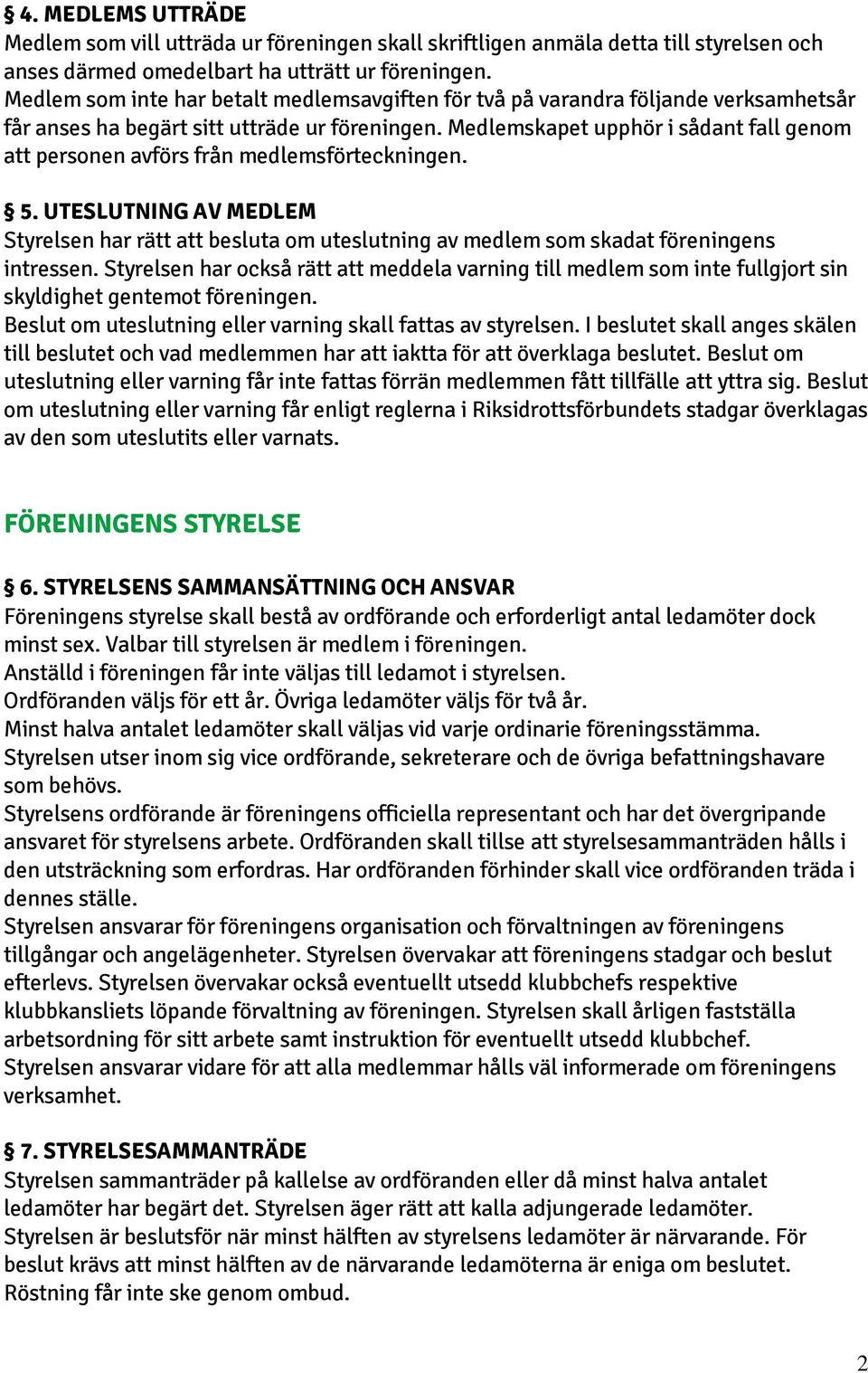 § 4. MEDLEMS UTTRÄDE
Medlem som vill utträda ur föreningen skall skriftligen anmäla detta till styrelsen och anses därmed omedelbart ha utträtt ur föreningen.
Medlem som inte har betalt medlemsavgiften för två på varandra följande verksamhetsår får anses ha begärt sitt utträde ur föreningen. Medlemskapet upphör i sådant fall genom att personen avförs från medlemsförteckningen.

§ 5. UTESLUTNING AV MEDLEM
Styrelsen har rätt att besluta om uteslutning av medlem som skadat föreningens intressen. Styrelsen har också rätt att meddela varning till medlem som inte fullgjort sin skyldighet gentemot föreningen.
Beslut om uteslutning eller varning skall fattas av styrelsen. I beslutet skall anges skälen till beslutet och vad medlemmen har att iaktta för att överklaga beslutet. Beslut om uteslutning eller varning får inte fattas förrän medlemmen fått tillfälle att yttra sig. Beslut om uteslutning eller varning får enligt reglerna i Riksidrottsförbundets stadgar överklagas av den som uteslutits eller varnats.

FÖRENINGENS STYRELSE

§ 6. STYRELSENS SAMMANSÄTTNING OCH ANSVAR
Föreningens styrelse skall bestå av ordförande och erforderligt antal ledamöter dock minst sex. Valbar till styrelsen är medlem i föreningen.
Anställd i föreningen får inte väljas till ledamot i styrelsen.
Ordföranden väljs för ett år. Övriga ledamöter väljs för två år.
Minst halva antalet ledamöter skall väljas vid varje ordinarie föreningsstämma.
Styrelsen utser inom sig vice ordförande, sekreterare och de övriga befattningshavare som behövs.
Styrelsens ordförande är föreningens officiella representant och har det övergripande ansvaret för styrelsens arbete. Ordföranden skall tillse att styrelsesammanträden hålls i den utsträckning som erfordras. Har ordföranden förhinder skall vice ordföranden träda i dennes ställe.
Styrelsen ansvarar för föreningens organisation och förvaltningen av föreningens tillgångar och angelägenheter. Styrelsen övervakar att föreningens stadgar och beslut efterlevs. Styrelsen övervakar också eventuellt utsedd klubbchefs respektive klubbkansliets löpande förvaltning av föreningen. Styrelsen skall årligen fastställa arbetsordning för sitt arbete samt instruktion för eventuellt utsedd klubbchef.
Styrelsen ansvarar vidare för att alla medlemmar hålls väl informerade om föreningens verksamhet.

§ 7. STYRELSESAMMANTRÄDE
Styrelsen sammanträder på kallelse av ordföranden eller då minst halva antalet ledamöter har begärt det. Styrelsen äger rätt att kalla adjungerade ledamöter.
Styrelsen är beslutsför när minst hälften av styrelsens ledamöter är närvarande. För beslut krävs att minst hälften av de närvarande ledamöterna är eniga om beslutet.
Röstning får inte ske genom ombud.

2